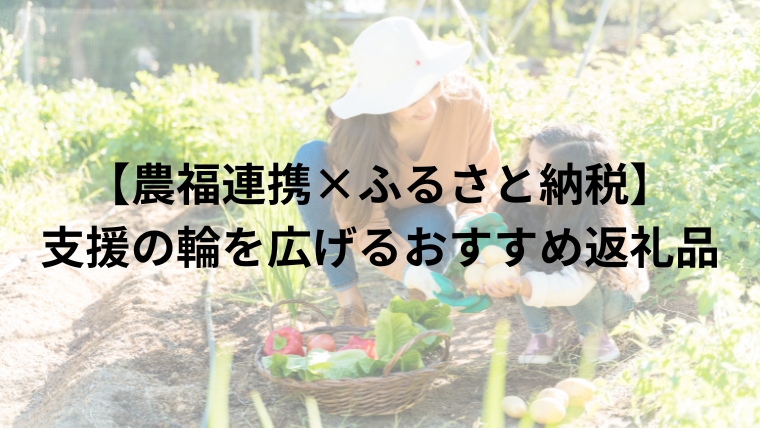 【農福連携×ふるさと納税】
支援の輪を広げるおすすめ返礼品